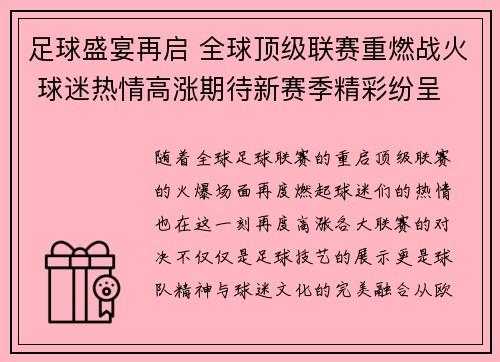 足球盛宴再启 全球顶级联赛重燃战火 球迷热情高涨期待新赛季精彩纷呈

随着全球足球联赛的重启顶级联赛的火爆场面再度燃起球迷们的热情也在这一刻再度高涨各大联赛的对决不仅仅是足球技艺的展示更是球队精神与球迷文化的完美融合从欧